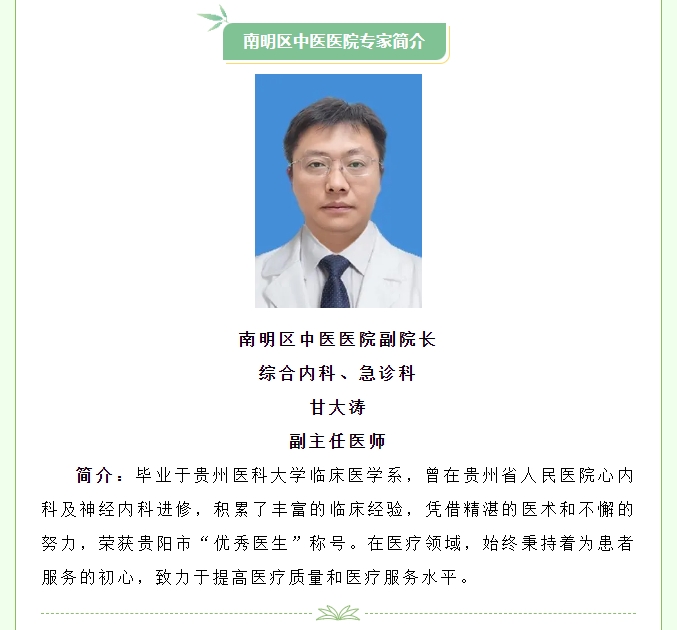 南明区中医医院专家简介

南明区中医医院副院长

综合内科、急诊科

甘大涛

副主任医师

简介：毕业于贵州医科大学临床医学系，曾在贵州省人民医院心内科及神经内科进修，积累了丰富的临床经验，凭借精湛的医术和不懈的努力，荣获贵阳市“优秀医生”称号。在医疗领域，始终秉持着为患者服务的初心，致力于提高医疗质量和医疗服务水平。